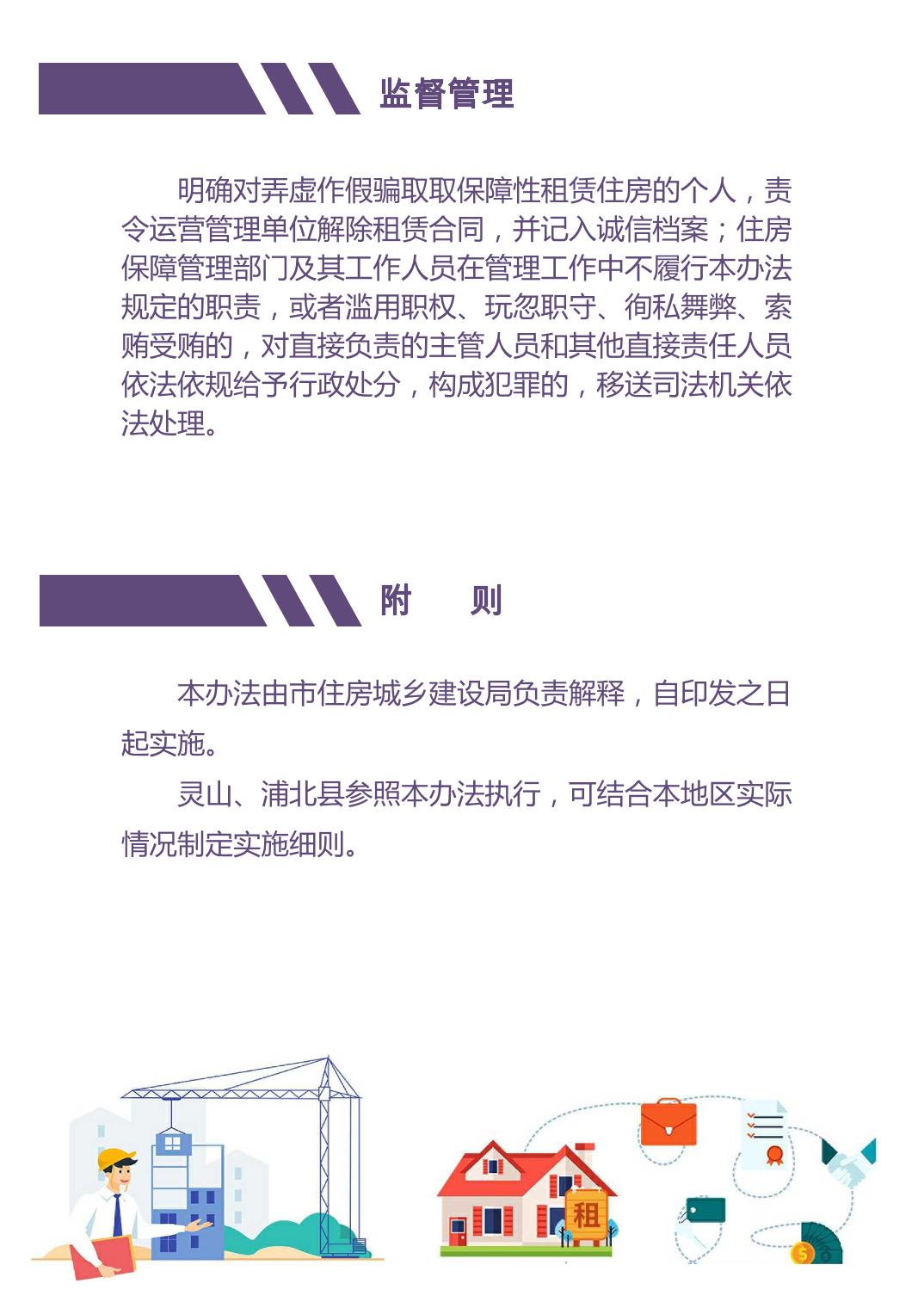 监督管理

明确对弄虚作假骗取取保障性租赁住房的个人，责令运营管理单位解除租赁合同，并记入诚信档案；住房保障管理部门及其工作人员在管理工作中不履行本办法规定的职责，或者滥用职权、玩忽职守、徇私舞弊、索贿受贿的，对直接负责的主管人员和其他直接责任人员依法依规给予行政处分，构成犯罪的，移送司法机关依法处理。

附　则

本办法由市住房城乡建设局负责解释，自印发之日起实施。

灵山、浦北县参照本办法执行，可结合本地区实际情况制定实施细则。

租